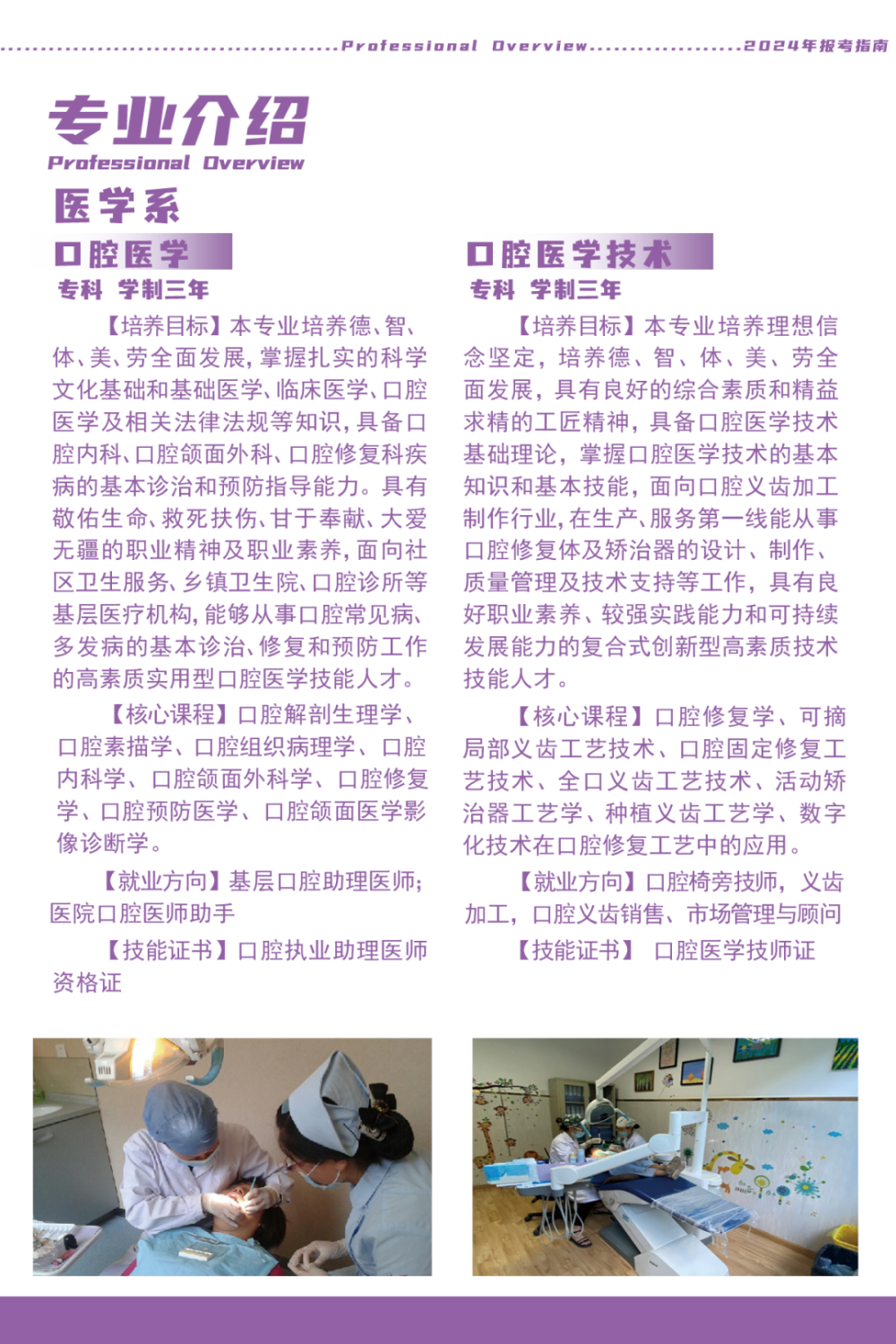 Professional Overview 2024年报考指南

专业介绍
Professional Overview

医学系

口腔医学
专科 学制三年

【培养目标】本专业培养德、智、体、美、劳全面发展，掌握扎实的科学文化基础和基础医学、临床医学、口腔医学及相关法律法规等知识，具备口腔内科、口腔颌面外科、口腔修复科疾病的基本诊治和预防指导能力。具有敬佑生命、救死扶伤、甘于奉献、大爱无疆的职业精神及职业素养，面向社区卫生服务、乡镇卫生院、口腔诊所等基层医疗机构，能够从事口腔常见病、多发病的基本诊治、修复和预防工作的高素质实用型口腔医学技能人才。

【核心课程】口腔解剖生理学、口腔素描学、口腔组织病理学、口腔内科学、口腔颌面外科学、口腔修复学、口腔预防医学、口腔颌面医学影像诊断学。

【就业方向】基层口腔助理医师；医院口腔医师助手

【技能证书】口腔执业助理医师资格证

口腔医学技术
专科 学制三年

【培养目标】本专业培养理想信念坚定，培养德、智、体、美、劳全面发展，具有良好的综合素质和精益求精的工匠精神，具备口腔医学技术基础理论，掌握口腔医学技术的基本知识和基本技能，面向口腔义齿加工制作行业，在生产、服务第一线能从事口腔修复体及矫治器的设计、制作、质量管理及技术支持等工作，具有良好职业素养、较强实践能力和可持续发展能力的复合式创新型高素质技术技能人才。

【核心课程】口腔修复学、可摘局部义齿工艺技术、口腔固定修复工艺技术、全口义齿工艺技术、活动矫治器工艺学、种植义齿工艺学、数字化技术在口腔修复工艺中的应用。

【就业方向】口腔椅旁技师，义齿加工，口腔义齿销售、市场管理与顾问

【技能证书】 口腔医学技师证